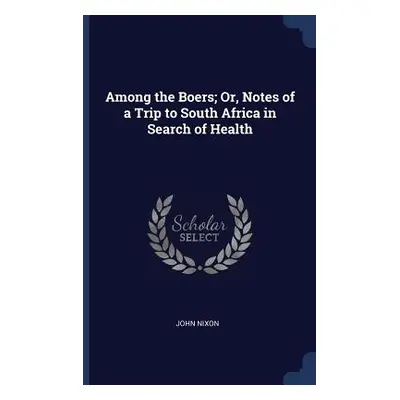 Among the Boers; Or, Notes of a Trip to South Africa in Search of Health

Scholar
SELECT

JOHN NIXON